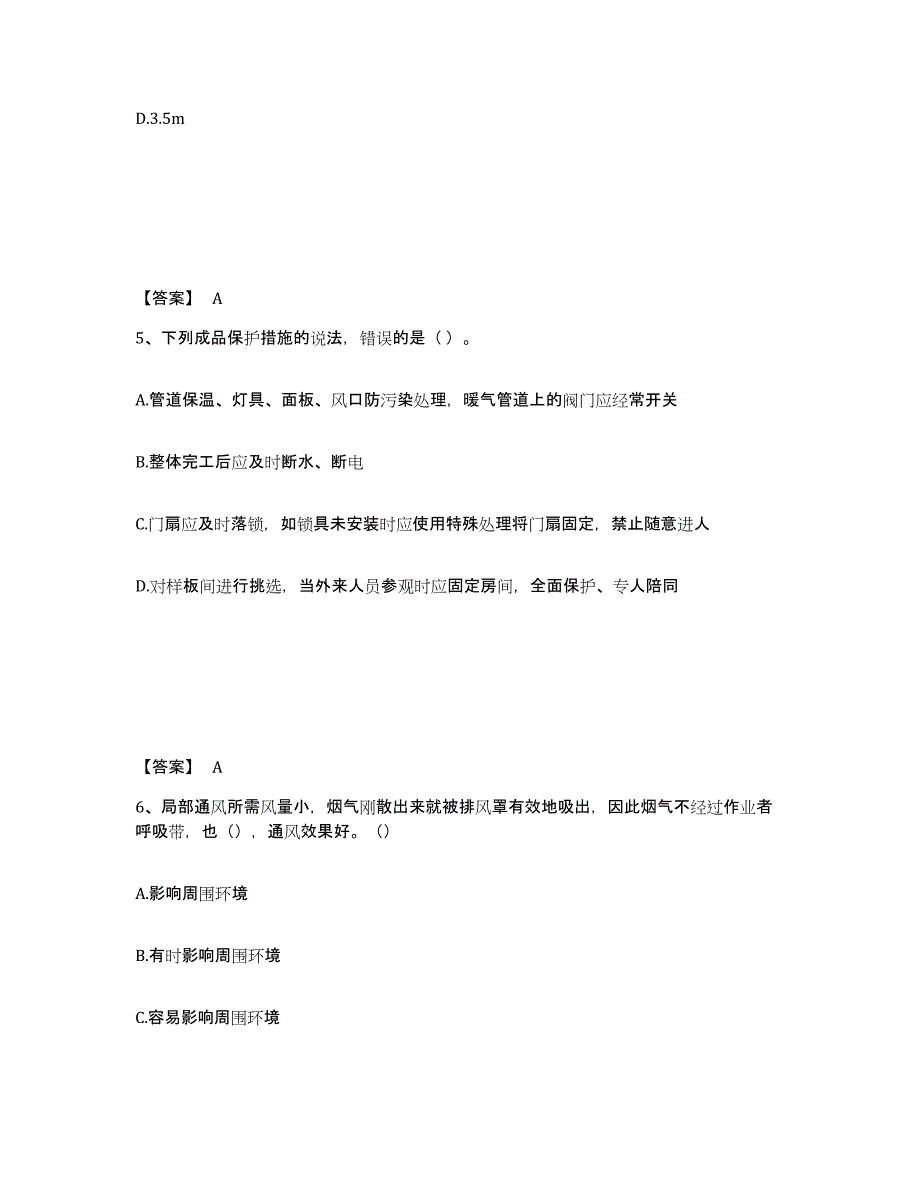 D.3.5m

【答案】 A

5、下列成品保护措施的说法，错误的是（ ）。

A.管道保温、灯具、面板、风口防污染处理，暖气管道上的阀门应经常开关

B.整体完工后应及时断水、断电

C.门扇应及时落锁，如锁具未安装时应使用特殊处理将门扇固定，禁止随意进人

D.对样板间进行挑选，当外来人员参观时应固定房间，全面保护、专人陪同

【答案】 A

6、局部通风所需风量小，烟气刚散出来就被排风罩有效地吸出，因此烟气不经过作业者呼吸带，也（），通风效果好。（）

A.影响周围环境

B.有时影响周围环境

C.容易影响周围环境